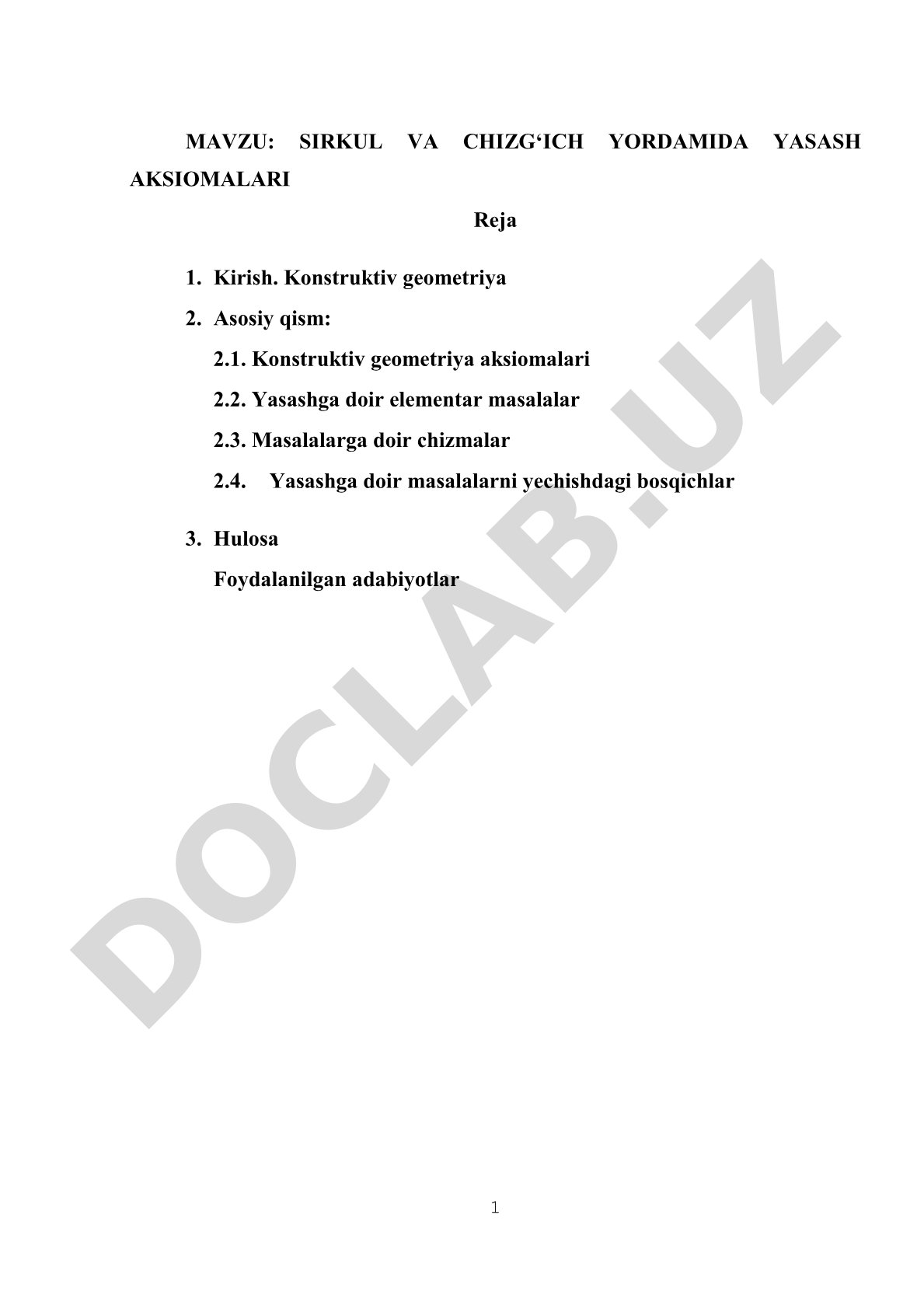 MAVZU: SIRKUL VA CHIZG‘ICH YORDAMIDA YASASH AKSIOMALARI

Reja

1. Kirish. Konstruktiv geometriya
2. Asosiy qism:
2.1. Konstruktiv geometriya aksiomalari
2.2. Yasashga doir elementar masalalar
2.3. Masalalarga doir chizmalar
2.4. Yasashga doir masalalarni yechishdagi bosqichlar
3. Hulosa
Foydalanilgan adabiyotlar

DOCLAB.UZ

1